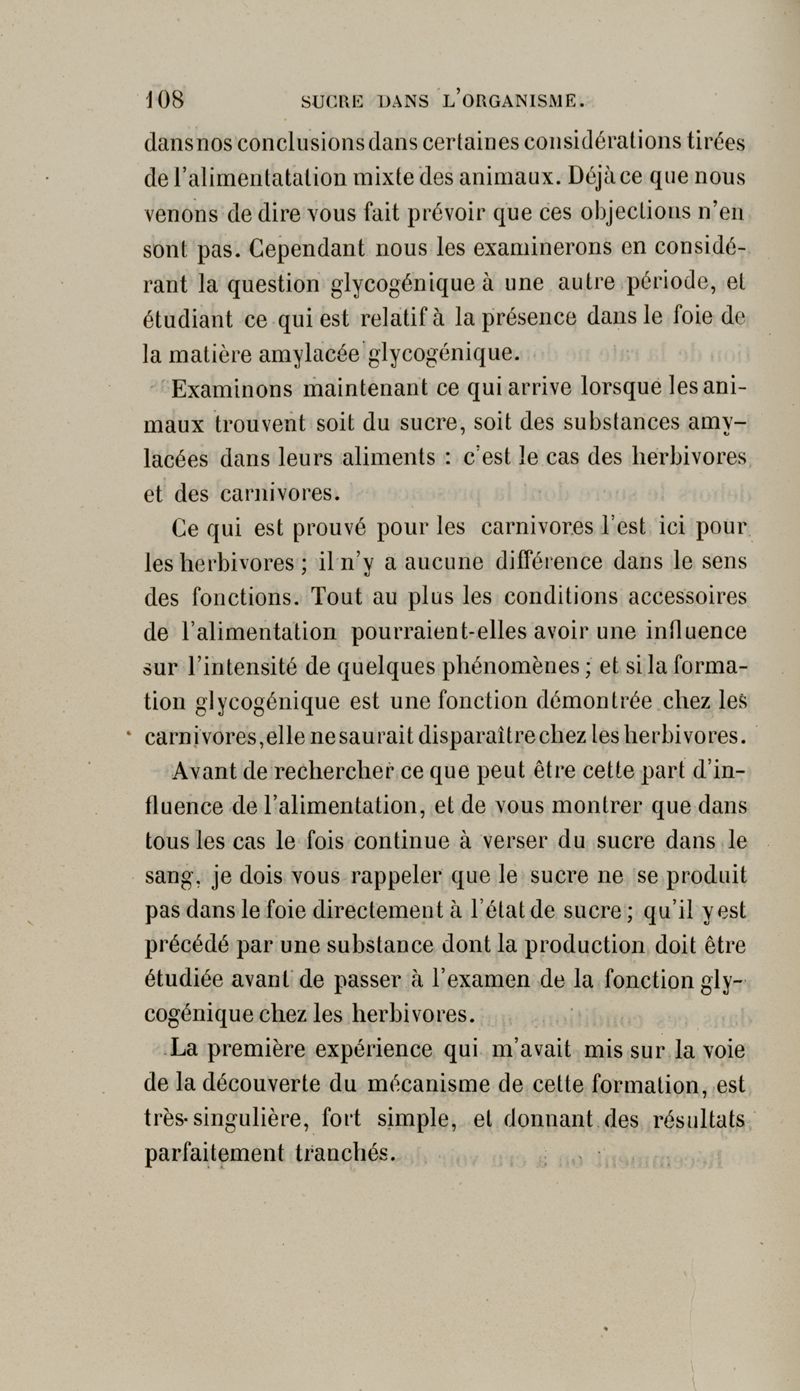 108 SUCRE DANS L'ORGANISME.

dans nos conclusions dans certaines considérations tirées de l'alimentatation mixte des animaux. Déjà ce que nous venons de dire vous fait prévoir que ces objections n'en sont pas. Cependant nous les examinerons en considérant la question glycogénique à une autre période, et étudiant ce qui est relatif à la présence dans le foie de la matière amylacée glycogénique.

Examinons maintenant ce qui arrive lorsque les animaux trouvent soit du sucre, soit des substances amylacées dans leurs aliments : c'est le cas des herbivores et des carnivores.

Ce qui est prouvé pour les carnivores l'est ici pour les herbivores ; il n'y a aucune différence dans le sens des fonctions. Tout au plus les conditions accessoires de l'alimentation pourraient-elles avoir une influence sur l'intensité de quelques phénomènes ; et si la formation glycogénique est une fonction démontrée chez les carnivores, elle ne saurait disparaître chez les herbivores.

Avant de rechercher ce que peut être cette part d'influence de l'alimentation, et de vous montrer que dans tous les cas le fois continue à verser du sucre dans le sang, je dois vous rappeler que le sucre ne se produit pas dans le foie directement à l'état de sucre ; qu'il y est précédé par une substance dont la production doit être étudiée avant de passer à l'examen de la fonction glycogénique chez les herbivores.

La première expérience qui m'avait mis sur la voie de la découverte du mécanisme de cette formation, est très-singulière, fort simple, et donnant des résultats parfaitement tranchés.